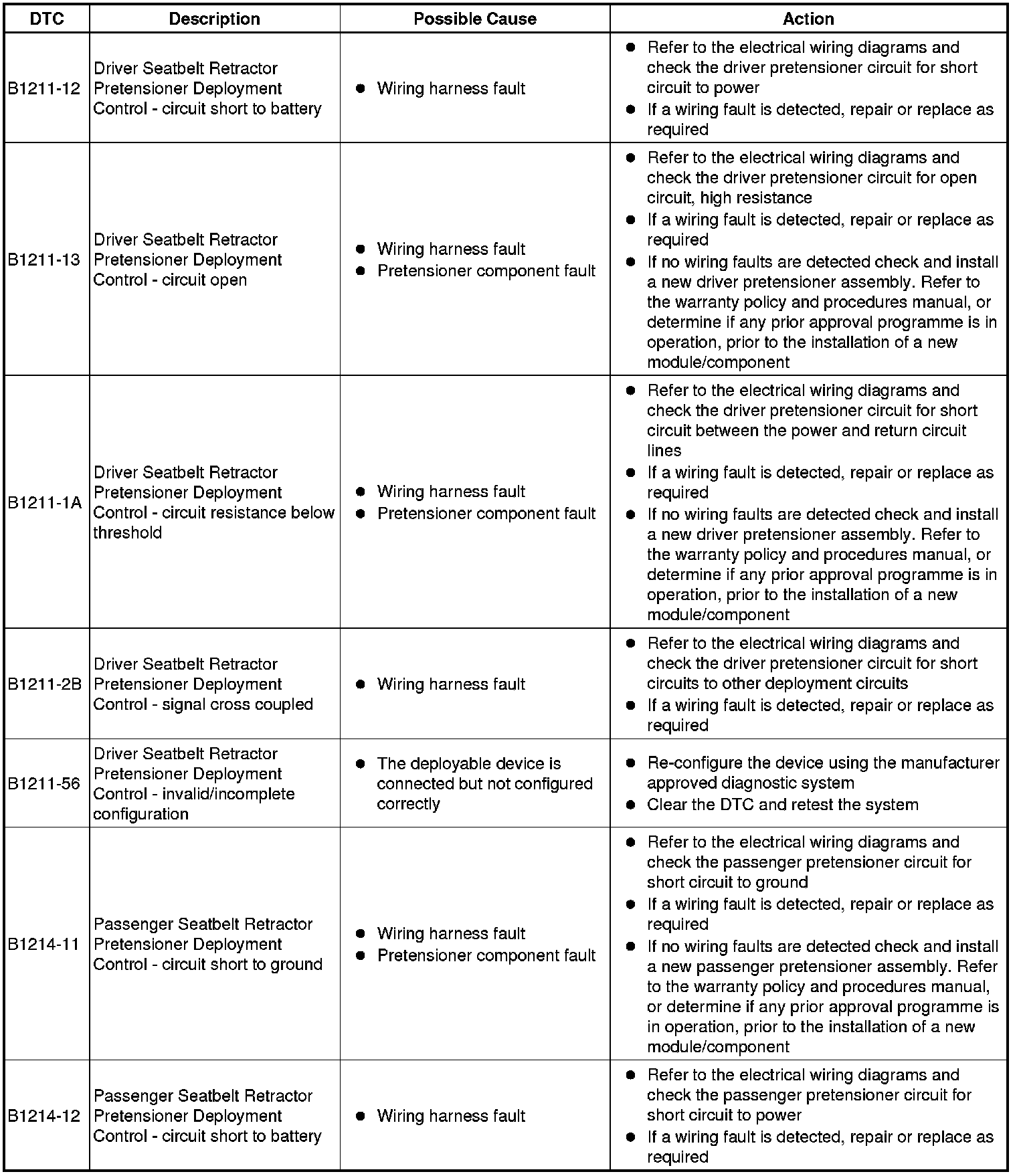 | DTC | Description | Possible Cause | Action |
|---|---|---|---|
| B1211-12 | Driver Seatbelt Retractor Pretensioner Deployment Control - circuit short to battery | ● Wiring harness fault | ● Refer to the electrical wiring diagrams and check the driver pretensioner circuit for short circuit to power ● If a wiring fault is detected, repair or replace as required |
| B1211-13 | Driver Seatbelt Retractor Pretensioner Deployment Control - circuit open | ● Wiring harness fault ● Pretensioner component fault | ● Refer to the electrical wiring diagrams and check the driver pretensioner circuit for open circuit, high resistance ● If a wiring fault is detected, repair or replace as required ● If no wiring faults are detected check and install a new driver pretensioner assembly. Refer to the warranty policy and procedures manual, or determine if any prior approval programme is in operation, prior to the installation of a new module/component |
| B1211-1A | Driver Seatbelt Retractor Pretensioner Deployment Control - circuit resistance below threshold | ● Wiring harness fault ● Pretensioner component fault | ● Refer to the electrical wiring diagrams and check the driver pretensioner circuit for short circuit between the power and return circuit lines ● If a wiring fault is detected, repair or replace as required ● If no wiring faults are detected check and install a new driver pretensioner assembly. Refer to the warranty policy and procedures manual, or determine if any prior approval programme is in operation, prior to the installation of a new module/component |
| B1211-2B | Driver Seatbelt Retractor Pretensioner Deployment Control - signal cross coupled | ● Wiring harness fault | ● Refer to the electrical wiring diagrams and check the driver pretensioner circuit for short circuits to other deployment circuits ● If a wiring fault is detected, repair or replace as required |
| B1211-56 | Driver Seatbelt Retractor Pretensioner Deployment Control - invalid/incomplete configuration | ● The deployable device is connected but not configured correctly | ● Re-configure the device using the manufacturer approved diagnostic system ● Clear the DTC and retest the system |
| B1214-11 | Passenger Seatbelt Retractor Pretensioner Deployment Control - circuit short to ground | ● Wiring harness fault ● Pretensioner component fault | ● Refer to the electrical wiring diagrams and check the passenger pretensioner circuit for short circuit to ground ● If a wiring fault is detected, repair or replace as required ● If no wiring faults are detected check and install a new passenger pretensioner assembly. Refer to the warranty policy and procedures manual, or determine if any prior approval programme is in operation, prior to the installation of a new module/component |
| B1214-12 | Passenger Seatbelt Retractor Pretensioner Deployment Control - circuit short to battery | ● Wiring harness fault | ● Refer to the electrical wiring diagrams and check the passenger pretensioner circuit for short circuit to power ● If a wiring fault is detected, repair or replace as required |